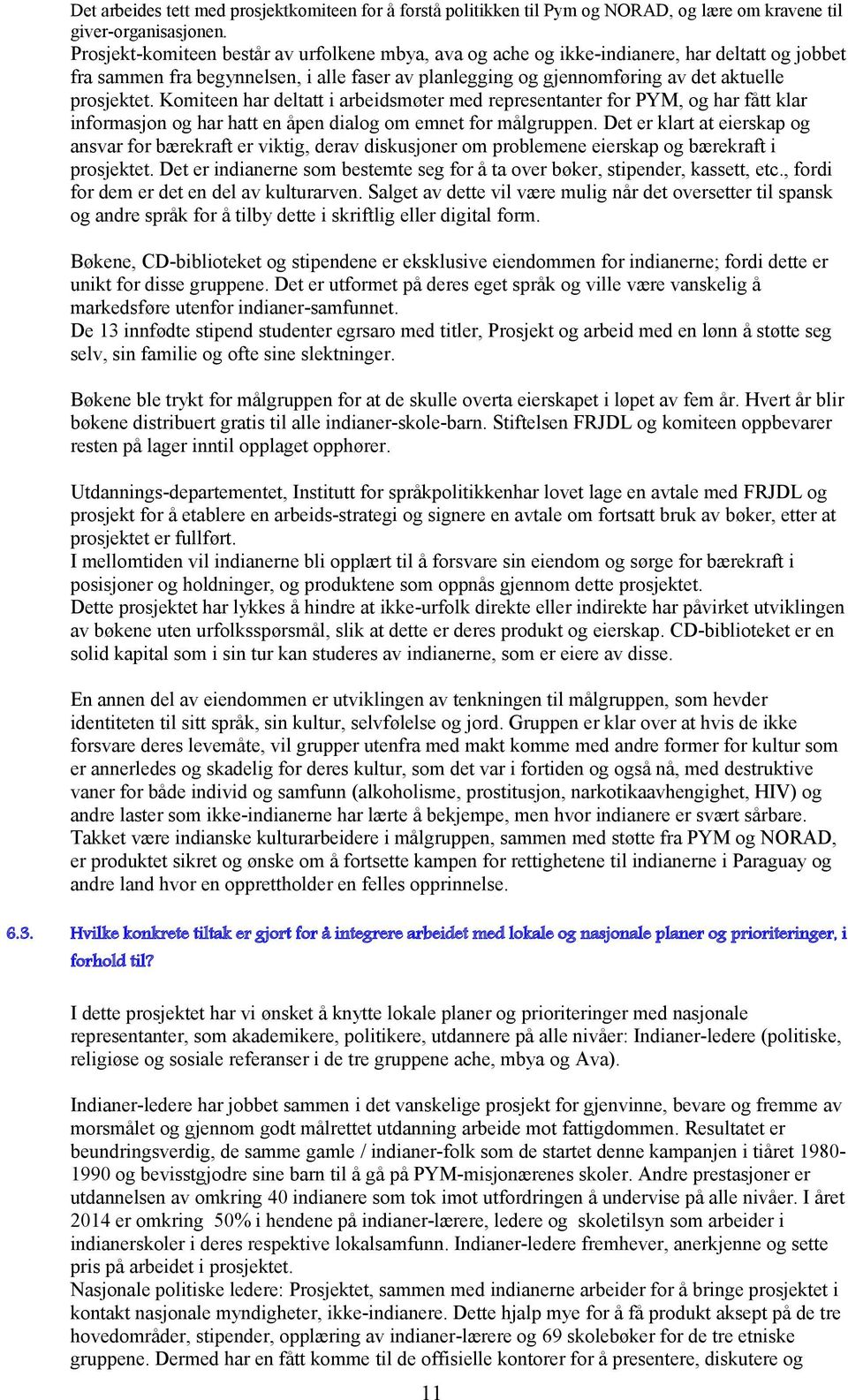 Det arbeides tett med prosjektkomiteen for å forstå politikken til Pym og NORAD, og lære om kravene til giver-organisasjonen.
Prosjekt-komiteen består av urfolkene mbya, ava og ache og ikke-indianere, har deltatt og jobbet fra sammen fra begynnelsen, i alle faser av planlegging og gjennomføring av det aktuelle prosjektet. Komiteen har deltatt i arbeidsmøter med representanter for PYM, og har fått klar informasjon og har hatt en åpen dialog om emnet for målgruppen. Det er klart at eierskap og ansvar for bærekraft er viktig, derav diskusjoner om problemene eierskap og bærekraft i prosjektet. Det er indianerne som bestemte seg for å ta over bøker, stipender, kassett, etc., fordi for dem er det en del av kulturarven. Salget av dette vil være mulig når det oversetter til spansk og andre språk for å tilby dette i skriftlig eller digital form.

Bøkene, CD-biblioteket og stipendene er eksklusive eiendommen for indianerne; fordi dette er unikt for disse gruppene. Det er utformet på deres eget språk og ville være vanskelig å markedsføre utenfor indianer-samfunnet.
De 13 innfødte stipend studenter egrsaro med titler, Prosjekt og arbeid med en lønn å støtte seg selv, sin familie og ofte sine slektninger.

Bøkene ble trykt for målgruppen for at de skulle overta eierskapet i løpet av fem år. Hvert år blir bøkene distribuert gratis til alle indianer-skole-barn. Stiftelsen FRJDL og komiteen oppbevarer resten på lager inntil opplaget opphører.

Utdannings-departementet, Institutt for språkpolitikkenhar lovet lage en avtale med FRJDL og prosjekt for å etablere en arbeids-strategi og signere en avtale om fortsatt bruk av bøker, etter at prosjektet er fullført.
I mellomtiden vil indianerne bli opplært til å forsvare sin eiendom og sørge for bærekraft i posisjoner og holdninger, og produktene som oppnås gjennom dette prosjektet.
Dette prosjektet har lykkes å hindre at ikke-urfolk direkte eller indirekte har påvirket utviklingen av bøkene uten urfolksspørsmål, slik at dette er deres produkt og eierskap. CD-biblioteket er en solid kapital som i sin tur kan studeres av indianerne, som er eiere av disse.

En annen del av eiendommen er utviklingen av tenkningen til målgruppen, som hevder identiteten til sitt språk, sin kultur, selvfølelse og jord. Gruppen er klar over at hvis de ikke forsvare deres levemåte, vil grupper utenfra med makt komme med andre former for kultur som er annerledes og skadelig for deres kultur, som det var i fortiden og også nå, med destruktive vaner for både individ og samfunn (alkoholisme, prostitusjon, narkotikaavhengighet, HIV) og andre laster som ikke-indianerne har lærte å bekjempe, men hvor indianere er svært sårbare. Takket være indianske kulturarbeidere i målgruppen, sammen med støtte fra PYM og NORAD, er produktet sikret og ønske om å fortsette kampen for rettighetene til indianerne i Paraguay og andre land hvor en opprettholder en felles opprinnelse.

6.3. Hvilke konkrete tiltak er gjort for å integrere arbeidet med lokale og nasjonale planer og prioriteringer, i forhold til?

I dette prosjektet har vi ønsket å knytte lokale planer og prioriteringer med nasjonale representanter, som akademikere, politikere, utdannere på alle nivåer: Indianer-ledere (politiske, religiøse og sosiale referanser i de tre gruppene ache, mbya og Ava).

Indianer-ledere har jobbet sammen i det vanskelige prosjekt for gjenvinne, bevare og fremme av morsmålet og gjennom godt målrettet utdanning arbeide mot fattigdommen. Resultatet er beundringsverdig, de samme gamle / indianer-folk som de startet denne kampanjen i tiåret 1980-1990 og bevisstgjodre sine barn til å gå på PYM-misjonærenes skoler. Andre prestasjoner er utdannelsen av omkring 40 indianere som tok imot utfordringen å undervise på alle nivåer. I året 2014 er omkring 50% i hendene på indianer-lærere, ledere og skoletilsyn som arbeider i indianerskoler i deres respektive lokalsamfunn. Indianer-ledere fremhever, anerkjenne og sette pris på arbeidet i prosjektet.
Nasjonale politiske ledere: Prosjektet, sammen med indianerne arbeider for å bringe prosjektet i kontakt nasjonale myndigheter, ikke-indianere. Dette hjalp mye for å få produkt aksept på de tre hovedområder, stipender, opplæring av indianer-lærere og 69 skolebøker for de tre etniske gruppene. Dermed har en fått komme til de offisielle kontorer for å presentere, diskutere og

11